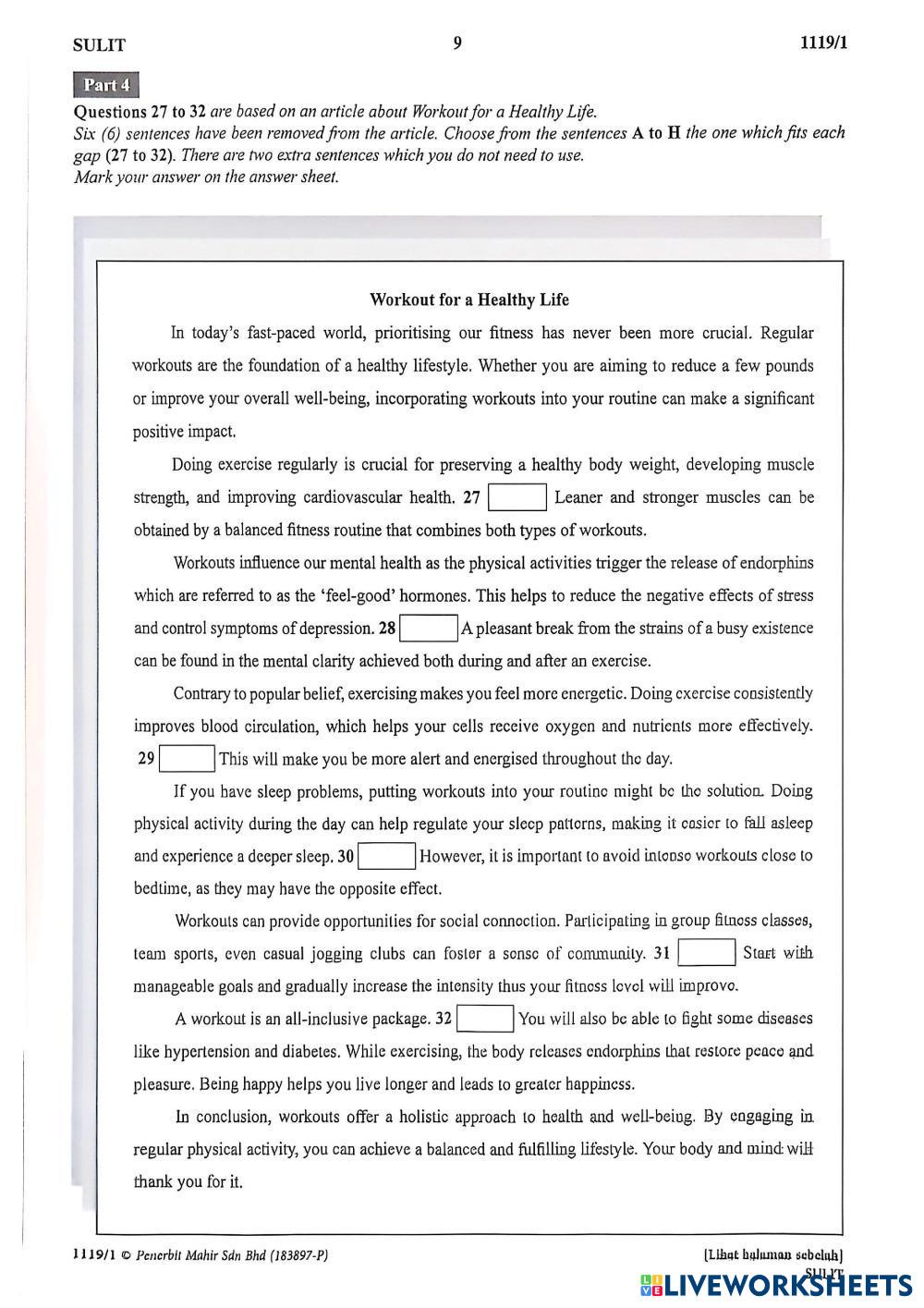 SULIT 9 1119/1

Part 4

Questions 27 to 32 are based on an article about Workout for a Healthy Life.
Six (6) sentences have been removed from the article. Choose from the sentences A to H the one which fits each gap (27 to 32). There are two extra sentences which you do not need to use.
Mark your answer on the answer sheet.

Workout for a Healthy Life

In today's fast-paced world, prioritising our fitness has never been more crucial. Regular workouts are the foundation of a healthy lifestyle. Whether you are aiming to reduce a few pounds or improve your overall well-being, incorporating workouts into your routine can make a significant positive impact.

Doing exercise regularly is crucial for preserving a healthy body weight, developing muscle strength, and improving cardiovascular health. 27 Leaner and stronger muscles can be obtained by a balanced fitness routine that combines both types of workouts.

Workouts influence our mental health as the physical activities trigger the release of endorphins which are referred to as the 'feel-good' hormones. This helps to reduce the negative effects of stress and control symptoms of depression. 28 A pleasant break from the strains of a busy existence can be found in the mental clarity achieved both during and after an exercise.

Contrary to popular belief, exercising makes you feel more energetic. Doing exercise consistently improves blood circulation, which helps your cells receive oxygen and nutrients more effectively. 29 This will make you be more alert and energised throughout the day.

If you have sleep problems, putting workouts into your routine might be the solution. Doing physical activity during the day can help regulate your sleep patterns, making it easier to fall asleep and experience a deeper sleep. 30 However, it is important to avoid intense workouts close to bedtime, as they may have the opposite effect.

Workouts can provide opportunities for social connection. Participating in group fitness classes, team sports, even casual jogging clubs can foster a sense of community. 31 Start with manageable goals and gradually increase the intensity thus your fitness level will improve.

A workout is an all-inclusive package. 32 You will also be able to fight some diseases like hypertension and diabetes. While exercising, the body releases endorphins that restore peace and pleasure. Being happy helps you live longer and leads to greater happiness.

In conclusion, workouts offer a holistic approach to health and well-being. By engaging in regular physical activity, you can achieve a balanced and fulfilling lifestyle. Your body and mind will thank you for it.

1119/1 © Penerbit Mahir Sdn Bhd (183897-P) [Lihat halaman sebelah]
SULIT

LIVEWORKSHEETS